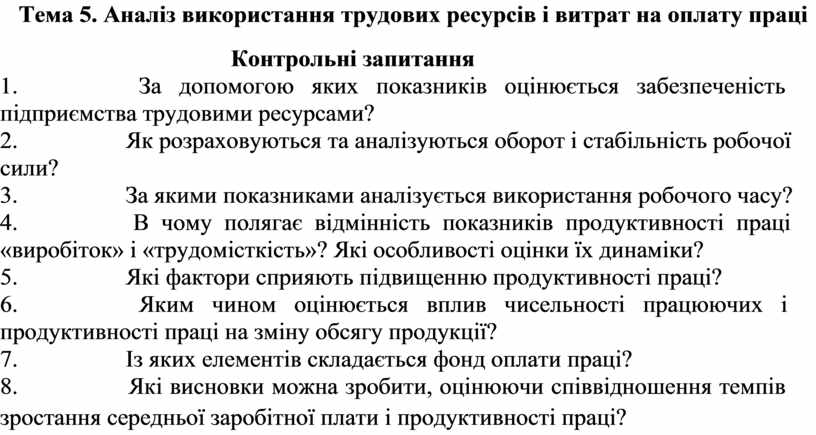 Тема 5. Аналіз використання трудових ресурсів і витрат на оплату праці

Контрольні запитання

1. За допомогою яких показників оцінюється забезпеченість підприємства трудовими ресурсами?

2. Як розраховуються та аналізуються оборот і стабільність робочої сили?

3. За якими показниками аналізується використання робочого часу?

4. В чому полягає відмінність показників продуктивності праці «виробіток» і «трудомісткість»? Які особливості оцінки їх динаміки?

5. Які фактори сприяють підвищенню продуктивності праці?

6. Яким чином оцінюється вплив чисельності працюючих і продуктивності праці на зміну обсягу продукції?

7. Із яких елементів складається фонд оплати праці?

8. Які висновки можна зробити, оцінюючи співвідношення темпів зростання середньої заробітної плати і продуктивності праці?